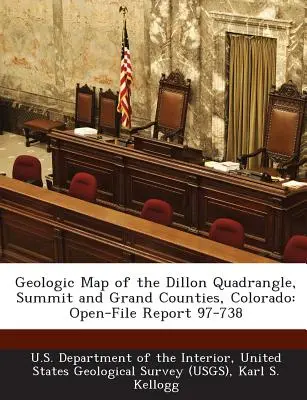 Geologic Map of the Dillon Quadrangle, Summit and Grand Counties, Colorado: Open-File Report 97-738

U.S. Department of the Interior, United States Geological Survey (USGS), Karl S. Kellogg